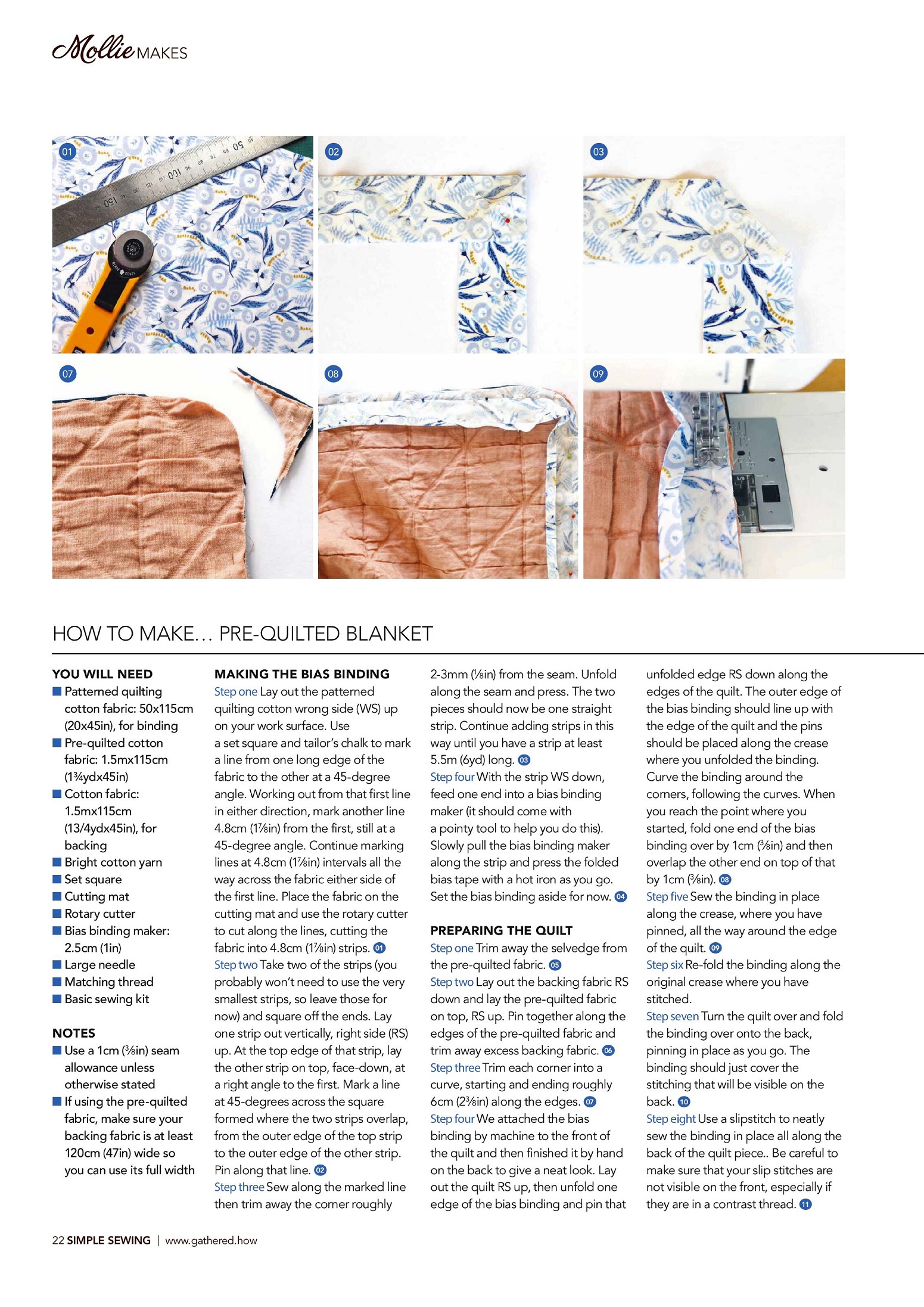 Mollie MAKES

01

02

03

07

08

09

HOW TO MAKE… PRE-QUILTED BLANKET

YOU WILL NEED
■ Patterned quilting cotton fabric: 50x115cm (20x45in), for binding
■ Pre-quilted cotton fabric: 1.5mx115cm (1¾ydx45in)
■ Cotton fabric: 1.5mx115cm (13/4ydx45in), for backing
■ Bright cotton yarn
■ Set square
■ Cutting mat
■ Rotary cutter
■ Bias binding maker: 2.5cm (1in)
■ Large needle
■ Matching thread
■ Basic sewing kit

NOTES
■ Use a 1cm (⅜in) seam allowance unless otherwise stated
■ If using the pre-quilted fabric, make sure your backing fabric is at least 120cm (47in) wide so you can use its full width

MAKING THE BIAS BINDING
Step one Lay out the patterned quilting cotton wrong side (WS) up on your work surface. Use a set square and tailor's chalk to mark a line from one long edge of the fabric to the other at a 45-degree angle. Working out from that first line in either direction, mark another line 4.8cm (1⅞in) from the first, still at a 45-degree angle. Continue marking lines at 4.8cm (1⅞in) intervals all the way across the fabric either side of the first line. Place the fabric on the cutting mat and use the rotary cutter to cut along the lines, cutting the fabric into 4.8cm (1⅞in) strips. 01
Step two Take two of the strips (you probably won't need to use the very smallest strips, so leave those for now) and square off the ends. Lay one strip out vertically, right side (RS) up. At the top edge of that strip, lay the other strip on top, face-down, at a right angle to the first. Mark a line at 45-degrees across the square formed where the two strips overlap, from the outer edge of the top strip to the outer edge of the other strip. Pin along that line. 02
Step three Sew along the marked line then trim away the corner roughly 2-3mm (⅛in) from the seam. Unfold along the seam and press. The two pieces should now be one straight strip. Continue adding strips in this way until you have a strip at least 5.5m (6yd) long. 03
Step four With the strip WS down, feed one end into a bias binding maker (it should come with a pointy tool to help you do this). Slowly pull the bias binding maker along the strip and press the folded bias tape with a hot iron as you go. Set the bias binding aside for now. 04

PREPARING THE QUILT
Step one Trim away the selvedge from the pre-quilted fabric. 05
Step two Lay out the backing fabric RS down and lay the pre-quilted fabric on top, RS up. Pin together along the edges of the pre-quilted fabric and trim away excess backing fabric. 06
Step three Trim each corner into a curve, starting and ending roughly 6cm (2⅜in) along the edges. 07
Step four We attached the bias binding by machine to the front of the quilt and then finished it by hand on the back to give a neat look. Lay out the quilt RS up, then unfold one edge of the bias binding and pin that unfolded edge RS down along the edges of the quilt. The outer edge of the bias binding should line up with the edge of the quilt and the pins should be placed along the crease where you unfolded the binding. Curve the binding around the corners, following the curves. When you reach the point where you started, fold one end of the bias binding over by 1cm (⅜in) and then overlap the other end on top of that by 1cm (⅜in). 08
Step five Sew the binding in place along the crease, where you have pinned, all the way around the edge of the quilt. 09
Step six Re-fold the binding along the original crease where you have stitched.
Step seven Turn the quilt over and fold the binding over onto the back, pinning in place as you go. The binding should just cover the stitching that will be visible on the back. 10
Step eight Use a slipstitch to neatly sew the binding in place all along the back of the quilt piece.. Be careful to make sure that your slip stitches are not visible on the front, especially if they are in a contrast thread. 11

22 SIMPLE SEWING | www.gathered.how